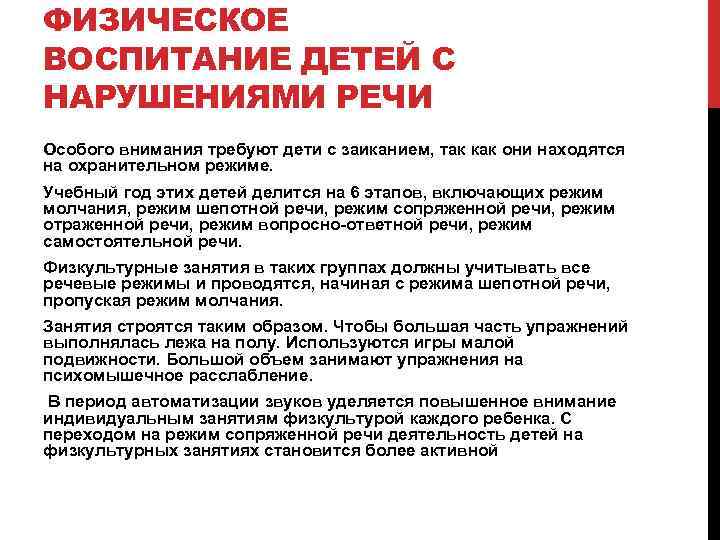 ФИЗИЧЕСКОЕ ВОСПИТАНИЕ ДЕТЕЙ С НАРУШЕНИЯМИ РЕЧИ

Особого внимания требуют дети с заиканием, так как они находятся на охранительном режиме.

Учебный год этих детей делится на 6 этапов, включающих режим молчания, режим шепотной речи, режим сопряженной речи, режим отраженной речи, режим вопросно-ответной речи, режим самостоятельной речи.

Физкультурные занятия в таких группах должны учитывать все речевые режимы и проводятся, начиная с режима шепотной речи, пропуская режим молчания.

Занятия строятся таким образом. Чтобы большая часть упражнений выполнялась лежа на полу. Используются игры малой подвижности. Большой объем занимают упражнения на психомышечное расслабление.

В период автоматизации звуков уделяется повышенное внимание индивидуальным занятиям физкультурой каждого ребенка. С переходом на режим сопряженной речи деятельность детей на физкультурных занятиях становится более активной